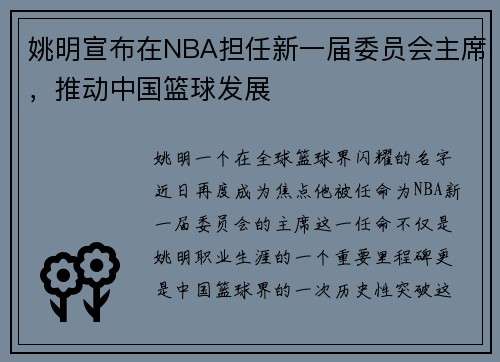 姚明宣布在NBA担任新一届委员会主席，推动中国篮球发展

姚明一个在全球篮球界闪耀的名字近日再度成为焦点他被任命为NBA新一届委员会的主席这一任命不仅是姚明职业生涯的一个重要里程碑更是中国篮球界的一次历史性突破这